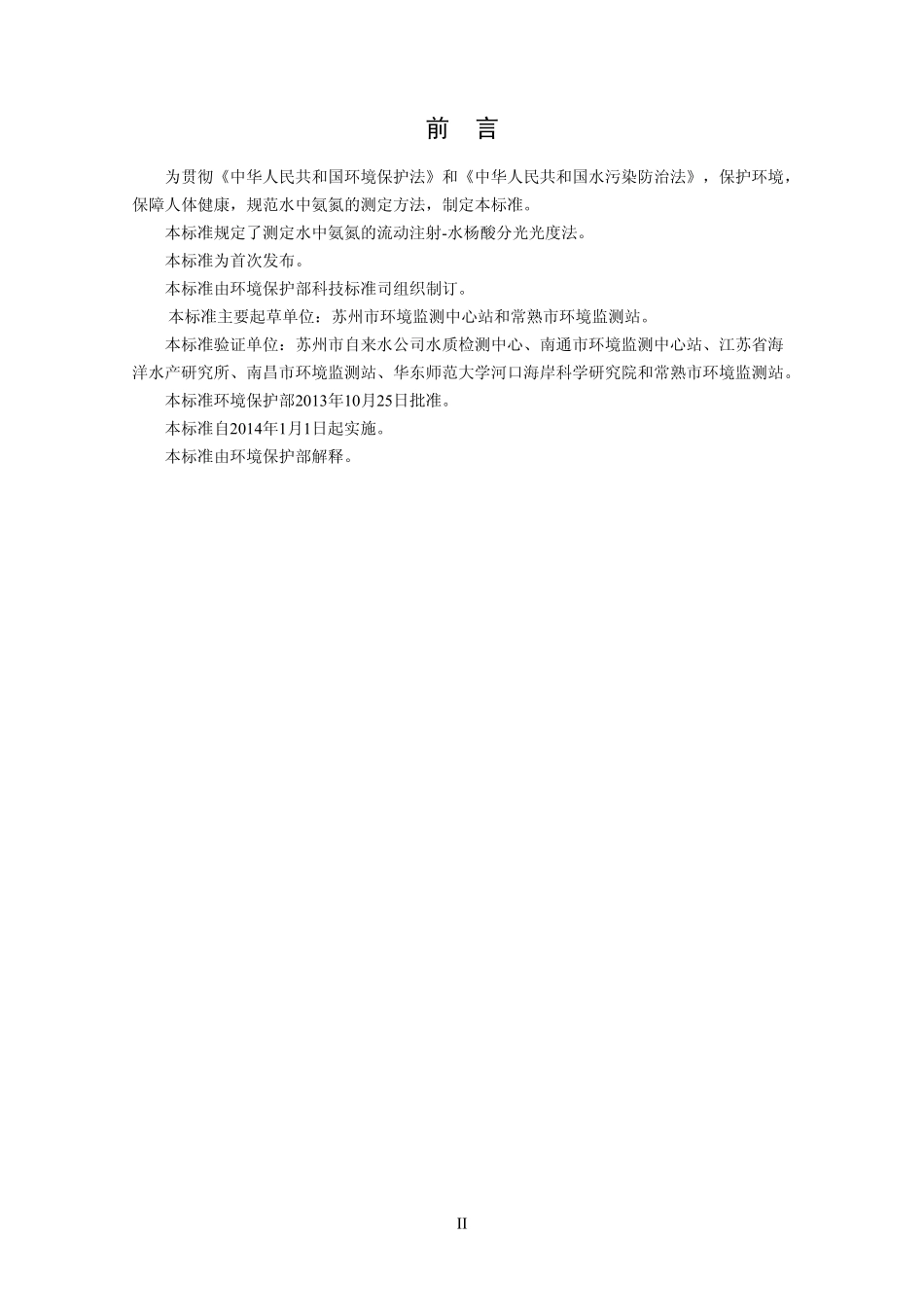 前 言

为贯彻《中华人民共和国环境保护法》和《中华人民共和国水污染防治法》，保护环境，保障人体健康，规范水中氨氮的测定方法，制定本标准。

本标准规定了测定水中氨氮的流动注射-水杨酸分光光度法。

本标准为首次发布。

本标准由环境保护部科技标准司组织制订。

本标准主要起草单位：苏州市环境监测中心站和常熟市环境监测站。

本标准验证单位：苏州市自来水公司水质检测中心、南通市环境监测中心站、江苏省海洋水产研究所、南昌市环境监测站、华东师范大学河口海岸科学研究院和常熟市环境监测站。

本标准环境保护部2013年10月25日批准。

本标准自2014年1月1日起实施。

本标准由环境保护部解释。

II